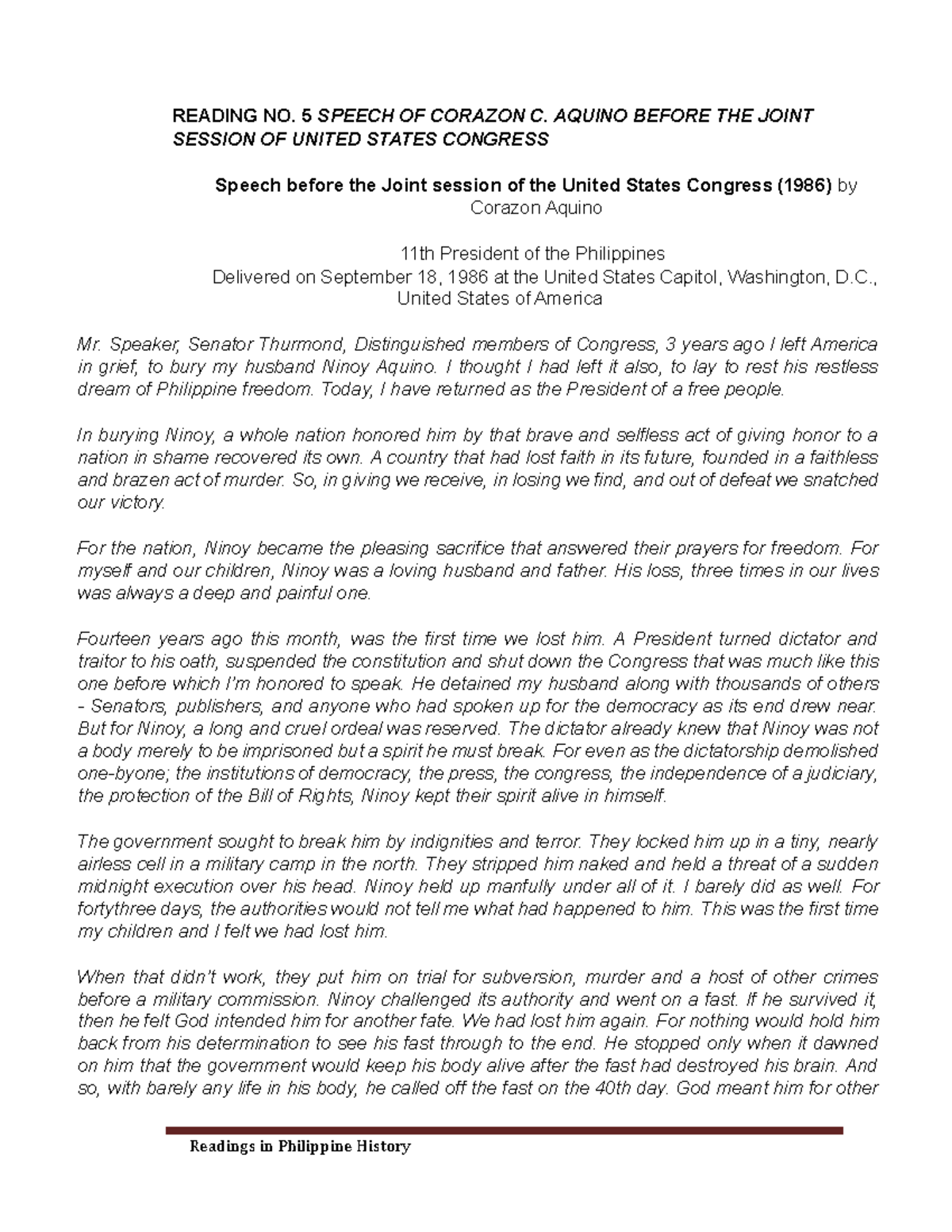 READING NO. 5 SPEECH OF CORAZON C. AQUINO BEFORE THE JOINT SESSION OF UNITED STATES CONGRESS

Speech before the Joint session of the United States Congress (1986) by Corazon Aquino

11th President of the Philippines
Delivered on September 18, 1986 at the United States Capitol, Washington, D.C., United States of America

Mr. Speaker, Senator Thurmond, Distinguished members of Congress, 3 years ago I left America in grief, to bury my husband Ninoy Aquino. I thought I had left it also, to lay to rest his restless dream of Philippine freedom. Today, I have returned as the President of a free people.

In burying Ninoy, a whole nation honored him by that brave and selfless act of giving honor to a nation in shame recovered its own. A country that had lost faith in its future, founded in a faithless and brazen act of murder. So, in giving we receive, in losing we find, and out of defeat we snatched our victory.

For the nation, Ninoy became the pleasing sacrifice that answered their prayers for freedom. For myself and our children, Ninoy was a loving husband and father. His loss, three times in our lives was always a deep and painful one.

Fourteen years ago this month, was the first time we lost him. A President turned dictator and traitor to his oath, suspended the constitution and shut down the Congress that was much like this one before which I'm honored to speak. He detained my husband along with thousands of others - Senators, publishers, and anyone who had spoken up for the democracy as its end drew near. But for Ninoy, a long and cruel ordeal was reserved. The dictator already knew that Ninoy was not a body merely to be imprisoned but a spirit he must break. For even as the dictatorship demolished one-byone; the institutions of democracy, the press, the congress, the independence of a judiciary, the protection of the Bill of Rights, Ninoy kept their spirit alive in himself.

The government sought to break him by indignities and terror. They locked him up in a tiny, nearly airless cell in a military camp in the north. They stripped him naked and held a threat of a sudden midnight execution over his head. Ninoy held up manfully under all of it. I barely did as well. For fortythree days, the authorities would not tell me what had happened to him. This was the first time my children and I felt we had lost him.

When that didn't work, they put him on trial for subversion, murder and a host of other crimes before a military commission. Ninoy challenged its authority and went on a fast. If he survived it, then he felt God intended him for another fate. We had lost him again. For nothing would hold him back from his determination to see his fast through to the end. He stopped only when it dawned on him that the government would keep his body alive after the fast had destroyed his brain. And so, with barely any life in his body, he called off the fast on the 40th day. God meant him for other

Readings in Philippine History